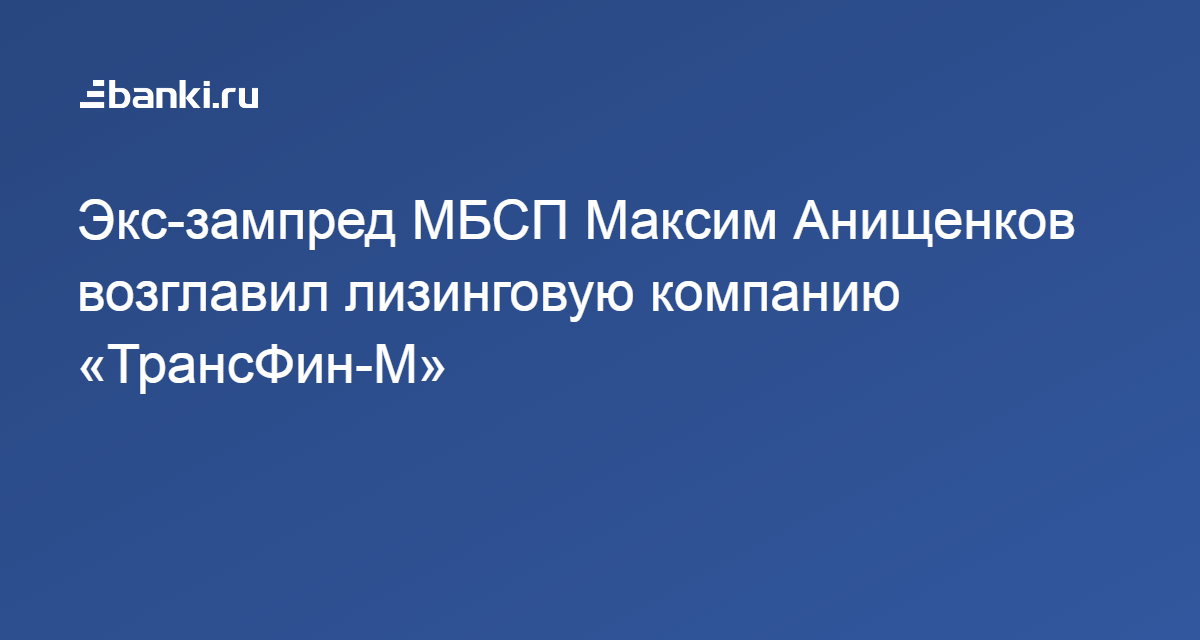 banki.ru

Экс-зампред МБСП Максим Анищенков возглавил лизинговую компанию «ТрансФин-М»